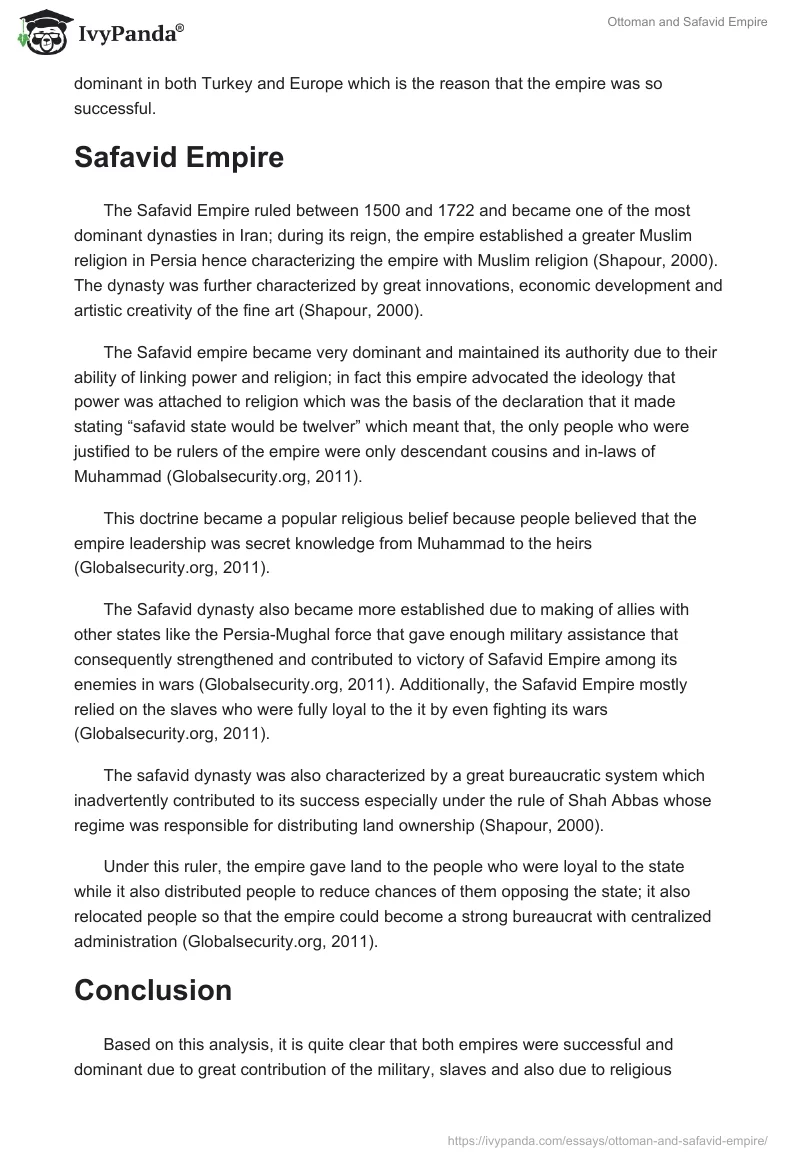 IvyPanda®

Ottoman and Safavid Empire

dominant in both Turkey and Europe which is the reason that the empire was so successful.

Safavid Empire

The Safavid Empire ruled between 1500 and 1722 and became one of the most dominant dynasties in Iran; during its reign, the empire established a greater Muslim religion in Persia hence characterizing the empire with Muslim religion (Shapour, 2000). The dynasty was further characterized by great innovations, economic development and artistic creativity of the fine art (Shapour, 2000).

The Safavid empire became very dominant and maintained its authority due to their ability of linking power and religion; in fact this empire advocated the ideology that power was attached to religion which was the basis of the declaration that it made stating “safavid state would be twelver” which meant that, the only people who were justified to be rulers of the empire were only descendant cousins and in-laws of Muhammad (Globalsecurity.org, 2011).

This doctrine became a popular religious belief because people believed that the empire leadership was secret knowledge from Muhammad to the heirs (Globalsecurity.org, 2011).

The Safavid dynasty also became more established due to making of allies with other states like the Persia-Mughal force that gave enough military assistance that consequently strengthened and contributed to victory of Safavid Empire among its enemies in wars (Globalsecurity.org, 2011). Additionally, the Safavid Empire mostly relied on the slaves who were fully loyal to the it by even fighting its wars (Globalsecurity.org, 2011).

The safavid dynasty was also characterized by a great bureaucratic system which inadvertently contributed to its success especially under the rule of Shah Abbas whose regime was responsible for distributing land ownership (Shapour, 2000).

Under this ruler, the empire gave land to the people who were loyal to the state while it also distributed people to reduce chances of them opposing the state; it also relocated people so that the empire could become a strong bureaucrat with centralized administration (Globalsecurity.org, 2011).

Conclusion

Based on this analysis, it is quite clear that both empires were successful and dominant due to great contribution of the military, slaves and also due to religious

https://ivypanda.com/essays/ottoman-and-safavid-empire/